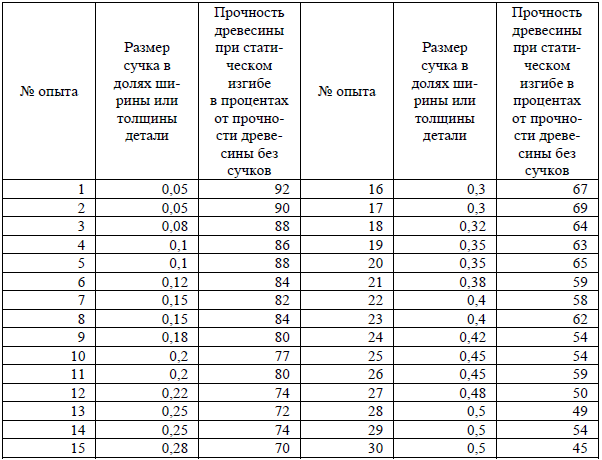 | № опыта | Размер сучка в долях ширины или толщины детали | Прочность древесины при статическом изгибе в процентах от прочности древесины без сучков | № опыта | Размер сучка в долях ширины или толщины детали | Прочность древесины при статическом изгибе в процентах от прочности древесины без сучков |
|---|---|---|---|---|---|
| 1 | 0,05 | 92 | 16 | 0,3 | 67 |
| 2 | 0,05 | 90 | 17 | 0,3 | 69 |
| 3 | 0,08 | 88 | 18 | 0,32 | 64 |
| 4 | 0,1 | 86 | 19 | 0,35 | 63 |
| 5 | 0,1 | 88 | 20 | 0,35 | 65 |
| 6 | 0,12 | 84 | 21 | 0,38 | 59 |
| 7 | 0,15 | 82 | 22 | 0,4 | 58 |
| 8 | 0,15 | 84 | 23 | 0,4 | 62 |
| 9 | 0,18 | 80 | 24 | 0,42 | 54 |
| 10 | 0,2 | 77 | 25 | 0,45 | 54 |
| 11 | 0,2 | 80 | 26 | 0,45 | 59 |
| 12 | 0,22 | 74 | 27 | 0,48 | 50 |
| 13 | 0,25 | 72 | 28 | 0,5 | 49 |
| 14 | 0,25 | 74 | 29 | 0,5 | 54 |
| 15 | 0,28 | 70 | 30 | 0,5 | 45 |